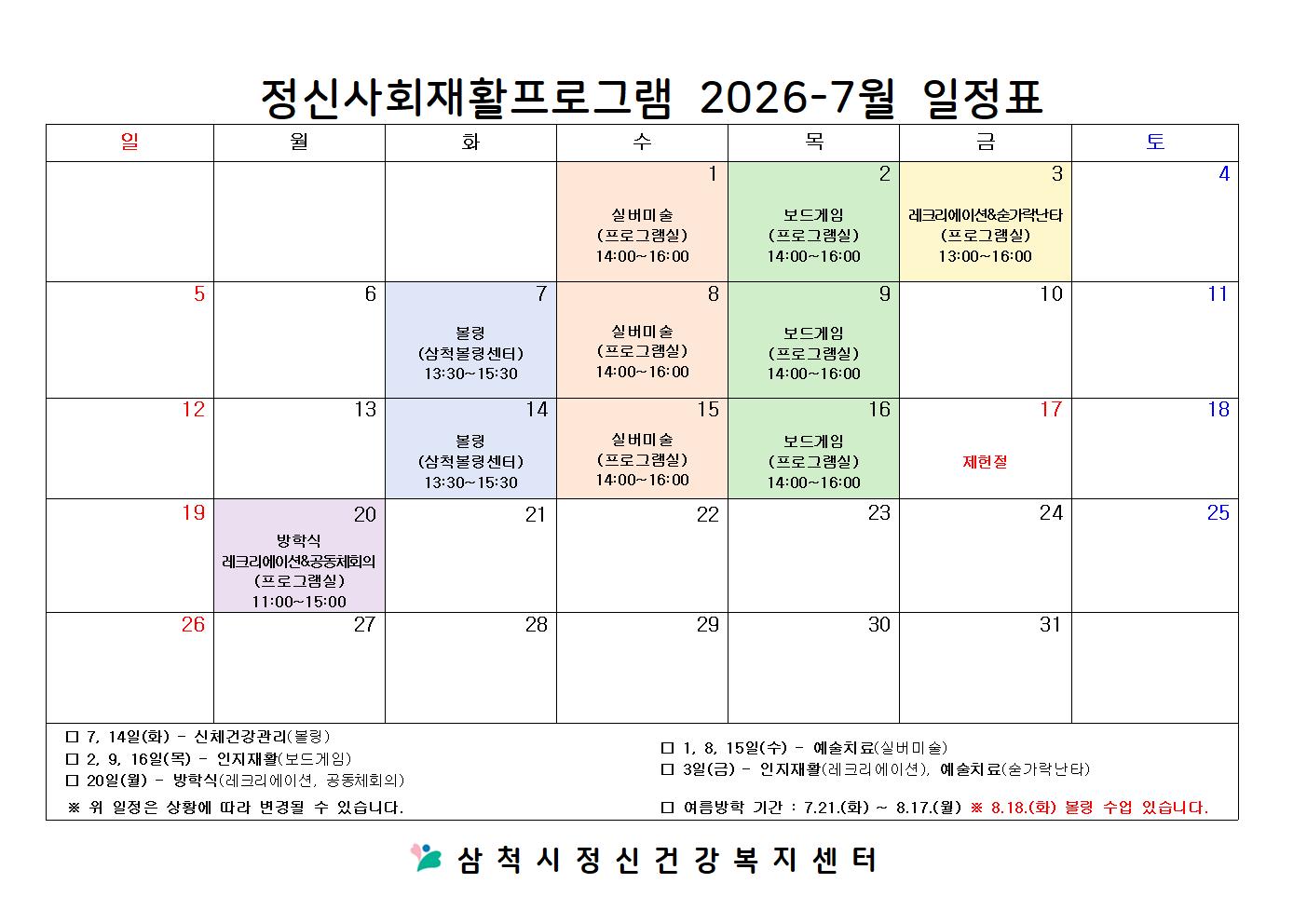 정신사회재활프로그램 2026-7월 일정표

| 일 | 월 | 화 | 수 | 목 | 금 | 토 |
|---|---|---|---|---|---|---|
| | | | 1 실버미술 (프로그램실) 14:00~16:00 | 2 보드게임 (프로그램실) 14:00~16:00 | 3 레크리에이션&숟가락난타 (프로그램실) 13:00~16:00 | 4 |
| 5 | 6 | 7 볼링 (삼척볼링센터) 13:30~15:30 | 8 실버미술 (프로그램실) 14:00~16:00 | 9 보드게임 (프로그램실) 14:00~16:00 | 10 | 11 |
| 12 | 13 | 14 볼링 (삼척볼링센터) 13:30~15:30 | 15 실버미술 (프로그램실) 14:00~16:00 | 16 보드게임 (프로그램실) 14:00~16:00 | 17 제헌절 | 18 |
| 19 | 20 방학식 레크리에이션&공동체회의 (프로그램실) 11:00~15:00 | 21 | 22 | 23 | 24 | 25 |
| 26 | 27 | 28 | 29 | 30 | 31 | |

☐ 7, 14일(화) - 신체건강관리(볼링)
☐ 2, 9, 16일(목) - 인지재활(보드게임)
☐ 20일(월) - 방학식(레크리에이션, 공동체회의)
※ 위 일정은 상황에 따라 변경될 수 있습니다.

☐ 1, 8, 15일(수) - 예술치료(실버미술)
☐ 3일(금) - 인지재활(레크리에이션), 예술치료(숟가락난타)

☐ 여름방학 기간 : 7.21.(화) ~ 8.17.(월) ※ 8.18.(화) 볼링 수업 있습니다.

삼척시정신건강복지센터